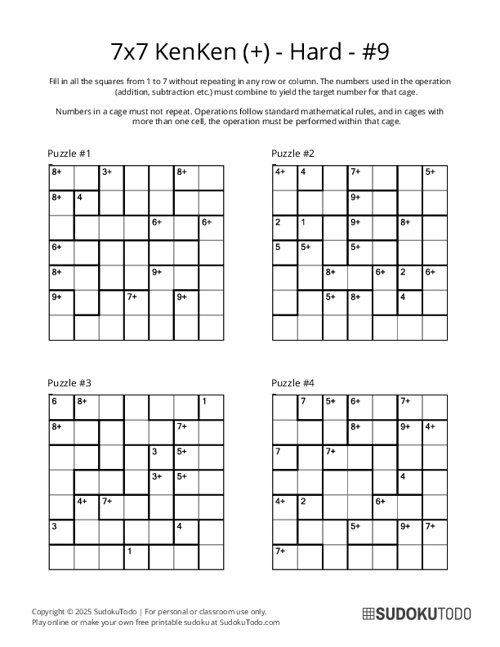 7x7 KenKen (+) - Hard - #9

Fill in all the squares from 1 to 7 without repeating in any row or column. The numbers used in the operation (addition, subtraction etc.) must combine to yield the target number for that cage.

Numbers in a cage must not repeat. Operations follow standard mathematical rules, and in cages with more than one cell, the operation must be performed within that cage.

Puzzle #1

| 8+ |  | 3+ |  |  | 8+ |  |
|---|---|---|---|---|---|---|
| 8+ | 4 |  |  |  |  |  |
|  |  |  |  | 6+ |  | 6+ |
| 6+ |  |  |  |  |  |  |
| 8+ |  |  |  | 9+ |  |  |
| 9+ |  |  | 7+ |  | 9+ |  |
|  |  |  |  |  |  |  |

Puzzle #2

| 4+ | 4 |  | 7+ |  |  | 5+ |
|---|---|---|---|---|---|---|
|  |  |  | 9+ |  |  |  |
| 2 | 1 |  | 9+ |  | 8+ |  |
| 5 | 5+ |  | 5+ |  |  |  |
|  |  | 8+ |  | 6+ | 2 | 6+ |
|  |  | 5+ | 8+ |  | 4 |  |
|  |  |  |  |  |  |  |

Puzzle #3

| 6 | 8+ |  |  |  |  | 1 |
|---|---|---|---|---|---|---|
| 8+ |  |  |  |  | 7+ |  |
|  |  |  |  | 3 | 5+ |  |
|  |  |  |  | 3+ | 5+ |  |
|  | 4+ | 7+ |  |  |  |  |
| 3 |  |  |  |  | 4 |  |
|  |  |  | 1 |  |  |  |

Puzzle #4

|  | 7 | 5+ | 6+ |  | 7+ |  |
|---|---|---|---|---|---|---|
|  |  |  | 8+ |  | 9+ | 4+ |
| 7 |  | 7+ |  |  |  |  |
|  |  |  |  |  | 4 |  |
| 4+ | 2 |  |  | 6+ |  |  |
|  |  |  | 5+ |  | 9+ | 7+ |
| 7+ |  |  |  |  |  |  |

Copyright © 2025 SudokuTodo | For personal or classroom use only.
Play online or make your own free printable sudoku at SudokuTodo.com

SUDOKUTODO